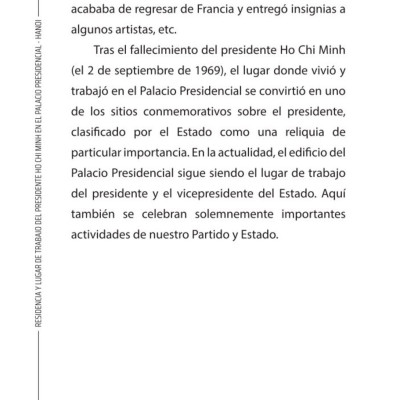 RESIDENCIA Y LUGAR DE TRABAJO DEL PRESIDENTE HO CHI MINH EN EL PALACIO PRESIDENCIAL - HANOI

acababa de regresar de Francia y entregó insignias a algunos artistas, etc.

Tras el fallecimiento del presidente Ho Chi Minh (el 2 de septiembre de 1969), el lugar donde vivió y trabajó en el Palacio Presidencial se convirtió en uno de los sitios conmemorativos sobre el presidente, clasificado por el Estado como una reliquia de particular importancia. En la actualidad, el edificio del Palacio Presidencial sigue siendo el lugar de trabajo del presidente y el vicepresidente del Estado. Aquí también se celebran solemnemente importantes actividades de nuestro Partido y Estado.